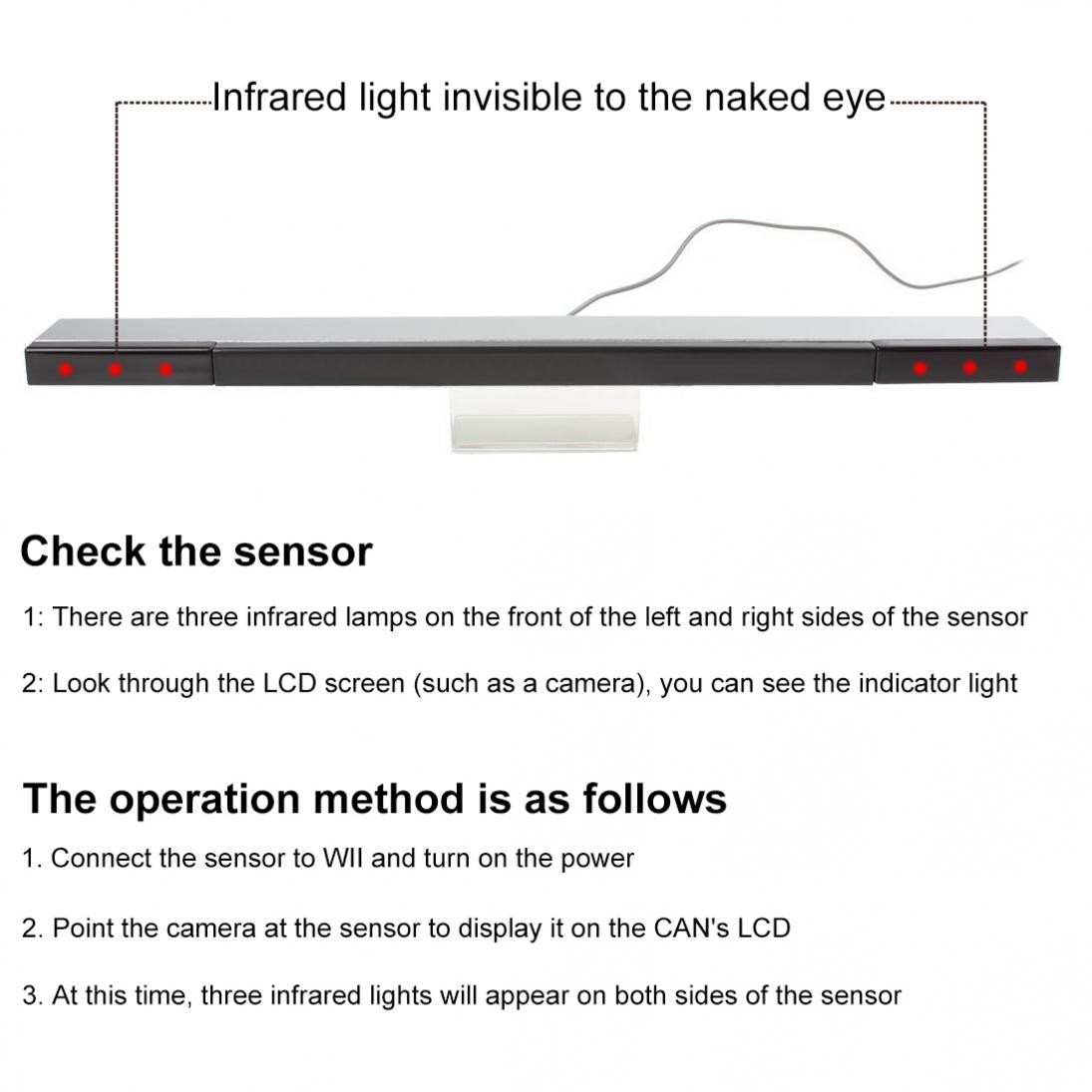 Infrared light invisible to the naked eye

Check the sensor

1: There are three infrared lamps on the front of the left and right sides of the sensor

2: Look through the LCD screen (such as a camera), you can see the indicator light

The operation method is as follows

1. Connect the sensor to WII and turn on the power

2. Point the camera at the sensor to display it on the CAN's LCD

3. At this time, three infrared lights will appear on both sides of the sensor